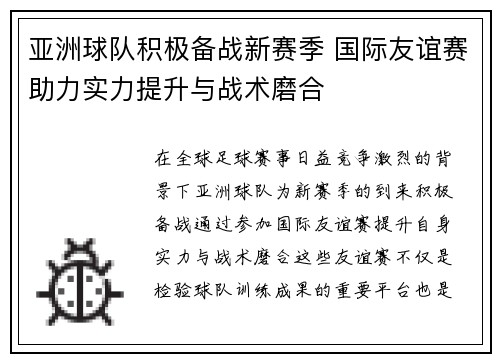 亚洲球队积极备战新赛季 国际友谊赛助力实力提升与战术磨合

在全球足球赛事日益竞争激烈的背景下亚洲球队为新赛季的到来积极备战通过参加国际友谊赛提升自身实力与战术磨合这些友谊赛不仅是检验球队训练成果的重要平台也是